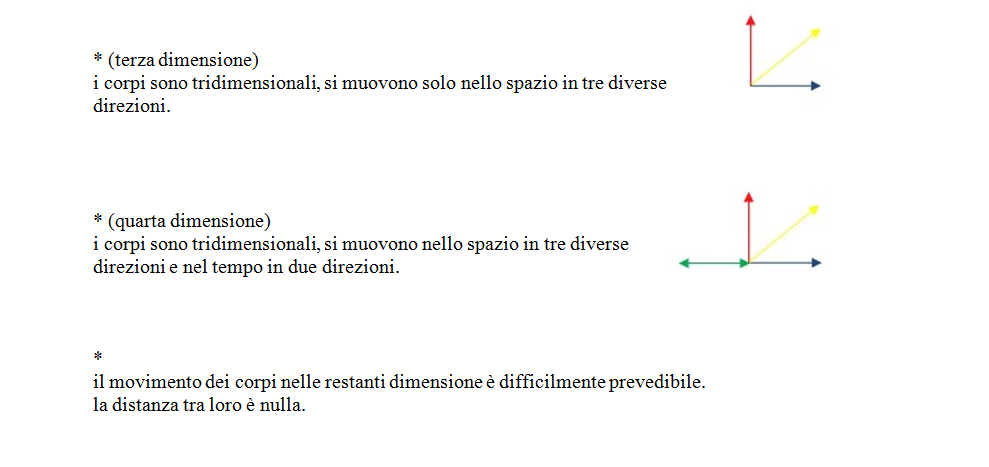 * (terza dimensione)
i corpi sono tridimensionali, si muovono solo nello spazio in tre diverse direzioni.

* (quarta dimensione)
i corpi sono tridimensionali, si muovono nello spazio in tre diverse direzioni e nel tempo in due direzioni.

*
il movimento dei corpi nelle restanti dimensione è difficilmente prevedibile.
la distanza tra loro è nulla.